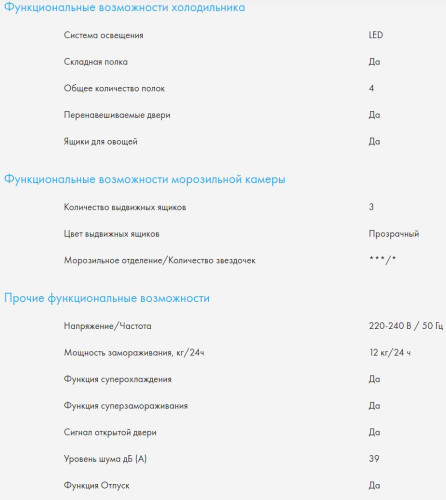 Функциональные возможности холодильника

| | |
|---|---|
| Система освещения | LED |
| Складная полка | Да |
| Общее количество полок | 4 |
| Перенавешиваемые двери | Да |
| Ящики для овощей | Да |

Функциональные возможности морозильной камеры

| | |
|---|---|
| Количество выдвижных ящиков | 3 |
| Цвет выдвижных ящиков | Прозрачный |
| Морозильное отделение/Количество звездочек | ***/* |

Прочие функциональные возможности

| | |
|---|---|
| Напряжение/Частота | 220-240 В / 50 Гц |
| Мощность замораживания, кг/24ч | 12 кг/24 ч |
| Функция суперохлаждения | Да |
| Функция суперзамораживания | Да |
| Сигнал открытой двери | Да |
| Уровень шума дБ (А) | 39 |
| Функция Отпуск | Да |